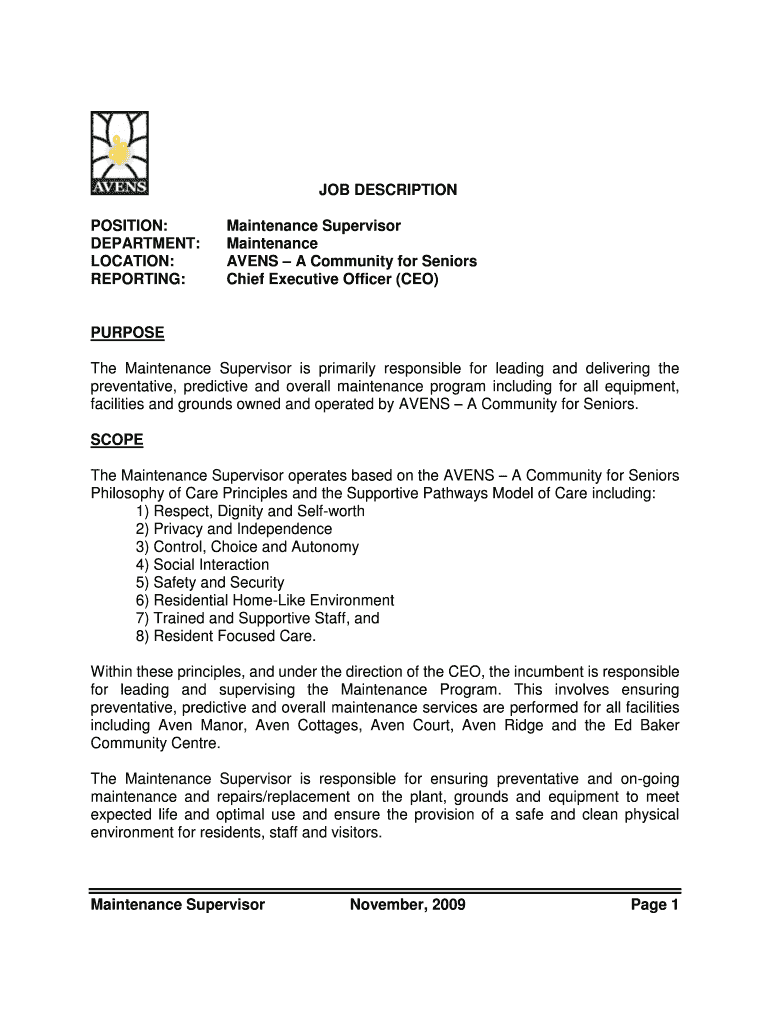 AVENS

JOB DESCRIPTION

POSITION: Maintenance Supervisor
DEPARTMENT: Maintenance
LOCATION: AVENS – A Community for Seniors
REPORTING: Chief Executive Officer (CEO)

PURPOSE

The Maintenance Supervisor is primarily responsible for leading and delivering the preventative, predictive and overall maintenance program including for all equipment, facilities and grounds owned and operated by AVENS – A Community for Seniors.

SCOPE

The Maintenance Supervisor operates based on the AVENS – A Community for Seniors Philosophy of Care Principles and the Supportive Pathways Model of Care including:
1) Respect, Dignity and Self-worth
2) Privacy and Independence
3) Control, Choice and Autonomy
4) Social Interaction
5) Safety and Security
6) Residential Home-Like Environment
7) Trained and Supportive Staff, and
8) Resident Focused Care.

Within these principles, and under the direction of the CEO, the incumbent is responsible for leading and supervising the Maintenance Program. This involves ensuring preventative, predictive and overall maintenance services are performed for all facilities including Aven Manor, Aven Cottages, Aven Court, Aven Ridge and the Ed Baker Community Centre.

The Maintenance Supervisor is responsible for ensuring preventative and on-going maintenance and repairs/replacement on the plant, grounds and equipment to meet expected life and optimal use and ensure the provision of a safe and clean physical environment for residents, staff and visitors.

Maintenance Supervisor November, 2009 Page 1